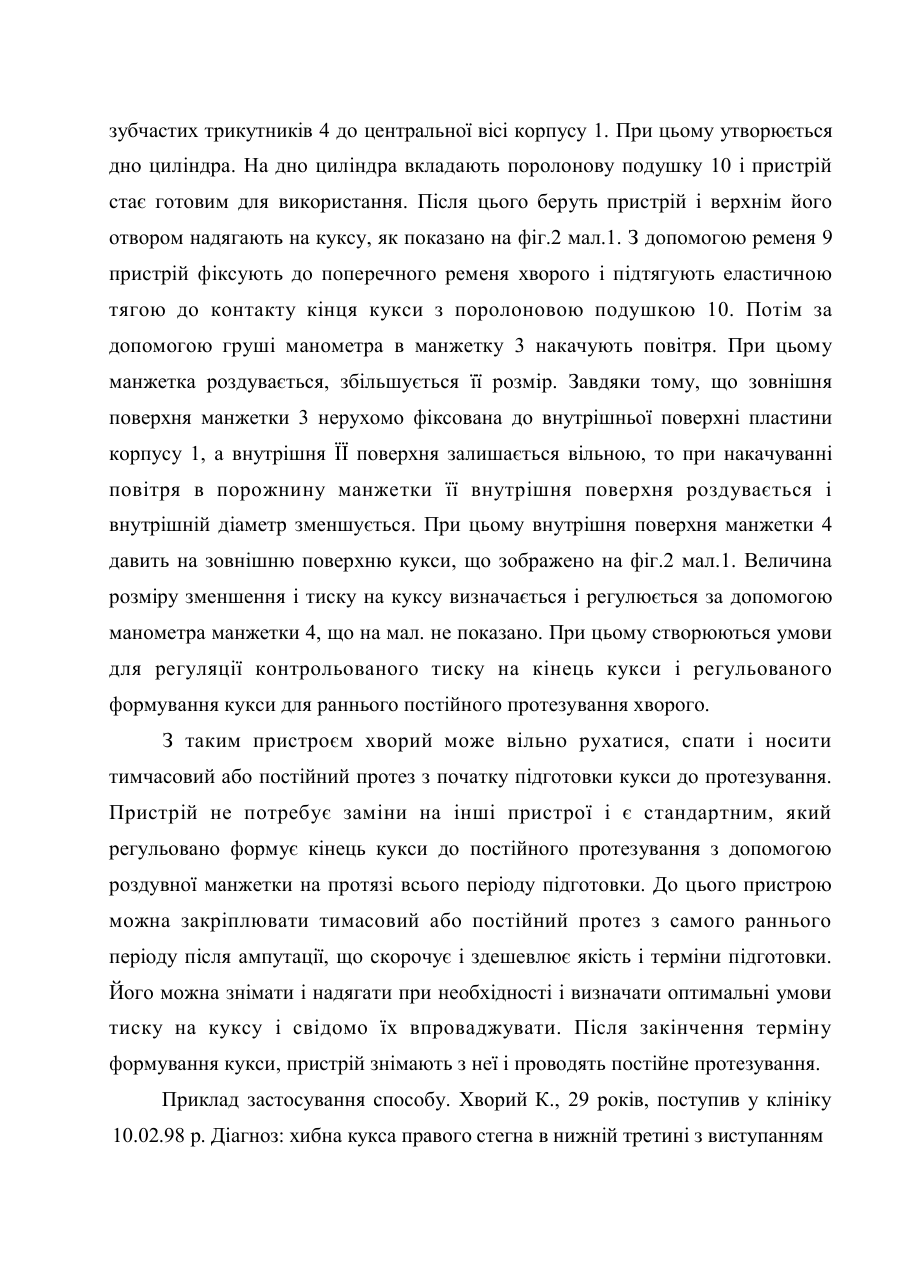 зубчастих трикутників 4 до центральної вісі корпусу 1. При цьому утворюється дно циліндра. На дно циліндра вкладають поролонову подушку 10 і пристрій стає готовим для використання. Після цього беруть пристрій і верхнім його отвором надягають на куксу, як показано на фіг.2 мал.1. З допомогою ременя 9 пристрій фіксують до поперечного ременя хворого і підтягують еластичною тягою до контакту кінця кукси з поролоновою подушкою 10. Потім за допомогою груші манометра в манжетку 3 накачують повітря. При цьому манжетка роздувається, збільшується її розмір. Завдяки тому, що зовнішня поверхня манжетки 3 нерухомо фіксована до внутрішньої поверхні пластини корпусу 1, а внутрішня ЇЇ поверхня залишається вільною, то при накачуванні повітря в порожнину манжетки її внутрішня поверхня роздувається і внутрішній діаметр зменшується. При цьому внутрішня поверхня манжетки 4 давить на зовнішню поверхню кукси, що зображено на фіг.2 мал.1. Величина розміру зменшення і тиску на куксу визначається і регулюється за допомогою манометра манжетки 4, що на мал. не показано. При цьому створюються умови для регуляції контрольованого тиску на кінець кукси і регульованого формування кукси для раннього постійного протезування хворого.

З таким пристроєм хворий може вільно рухатися, спати і носити тимчасовий або постійний протез з початку підготовки кукси до протезування. Пристрій не потребує заміни на інші пристрої і є стандартним, який регульовано формує кінець кукси до постійного протезування з допомогою роздувної манжетки на протязі всього періоду підготовки. До цього пристрою можна закріплювати тимасовий або постійний протез з самого раннього періоду після ампутації, що скорочує і здешевлює якість і терміни підготовки. Його можна знімати і надягати при необхідності і визначати оптимальні умови тиску на куксу і свідомо їх впроваджувати. Після закінчення терміну формування кукси, пристрій знімають з неї і проводять постійне протезування.

Приклад застосування способу. Хворий К., 29 років, поступив у клініку 10.02.98 р. Діагноз: хибна кукса правого стегна в нижній третині з виступанням